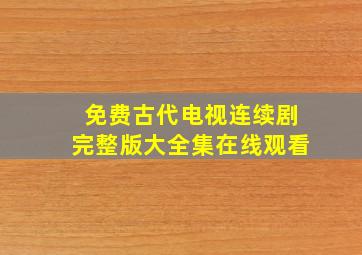 免费古代电视连续剧
完整版大全集在线观看